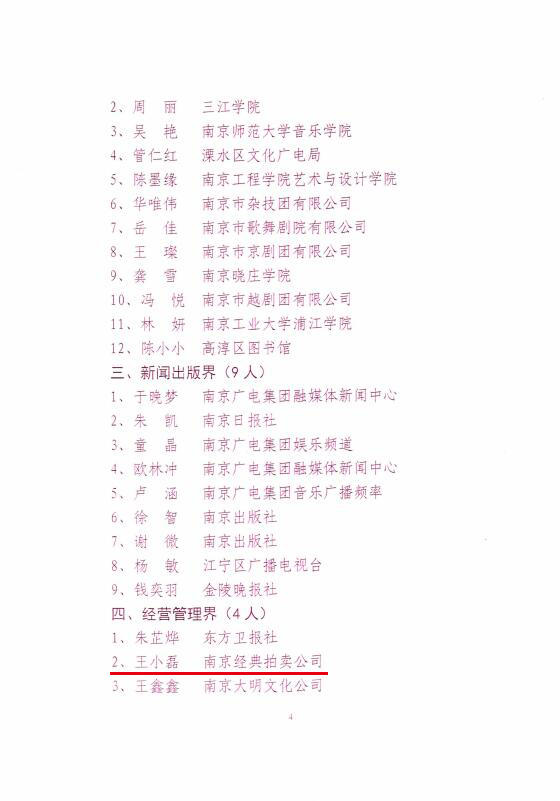 2、周　丽　　三江学院
3、吴　艳　　南京师范大学音乐学院
4、管仁红　　溧水区文化广电局
5、陈墨缘　　南京工程学院艺术与设计学院
6、华唯伟　　南京市杂技团有限公司
7、岳　佳　　南京市歌舞剧院有限公司
8、王　璨　　南京市京剧团有限公司
9、龚　雪　　南京晓庄学院
10、冯　悦　　南京市越剧团有限公司
11、林　妍　　南京工业大学浦江学院
12、陈小小　　高淳区图书馆
三、新闻出版界（9人）
1、于晓梦　　南京广电集团融媒体新闻中心
2、朱　凯　　南京日报社
3、童　晶　　南京广电集团娱乐频道
4、欧林冲　　南京广电集团融媒体新闻中心
5、卢　涵　　南京广电集团音乐广播频率
6、徐　智　　南京出版社
7、谢　微　　南京出版社
8、杨　敏　　江宁区广播电视台
9、钱奕羽　　金陵晚报社
四、经营管理界（4人）
1、朱芷烨　　东方卫报社
2、王小磊　　南京经典拍卖公司
3、王鑫鑫　　南京大明文化公司

4